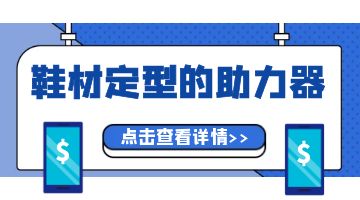 鞋材定型的助力器

点击查看详情>>

$

$